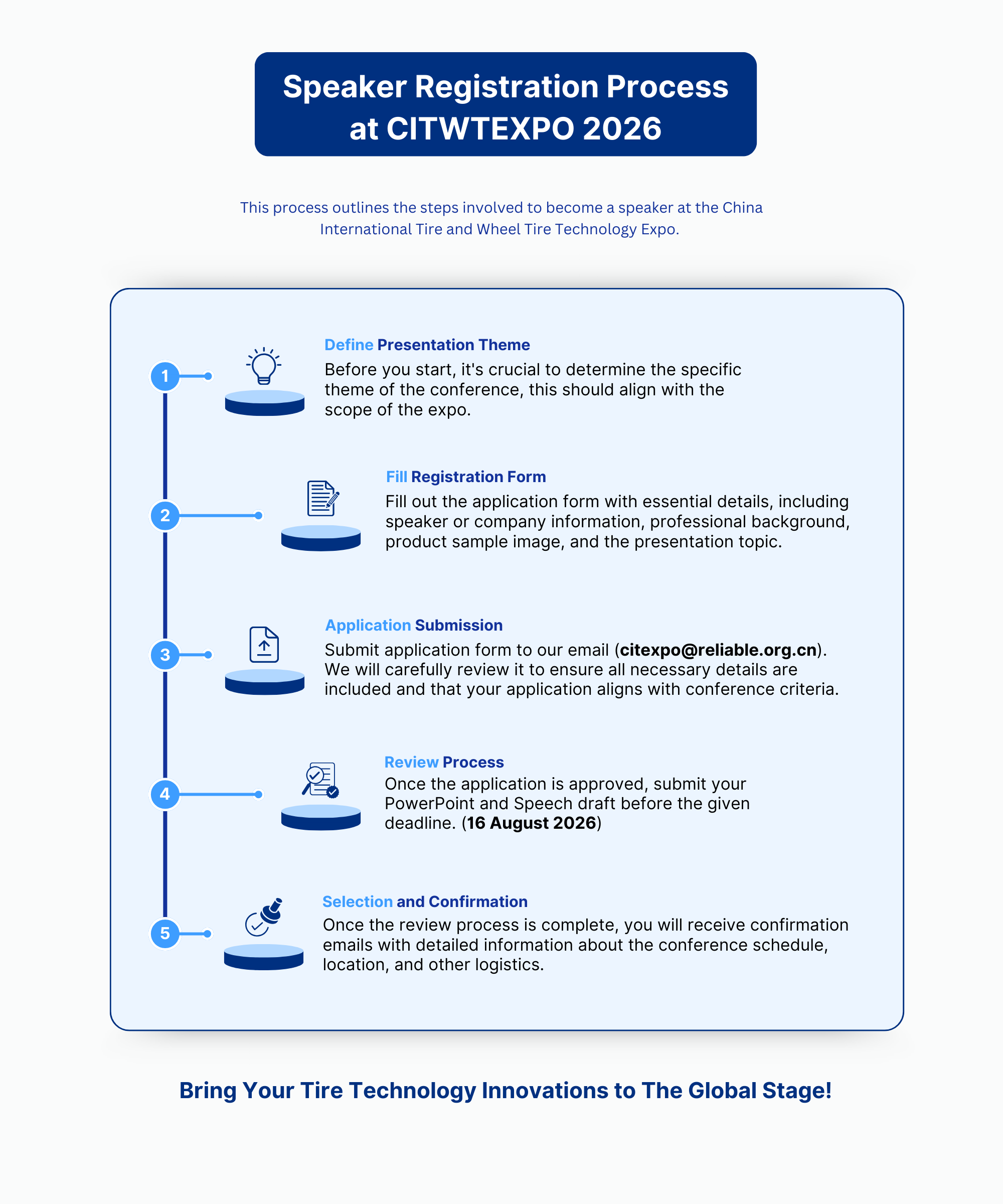 Speaker Registration Process at CITWTEXPO 2026

This process outlines the steps involved to become a speaker at the China International Tire and Wheel Tire Technology Expo.

1

Define Presentation Theme
Before you start, it's crucial to determine the specific theme of the conference, this should align with the scope of the expo.

2

Fill Registration Form
Fill out the application form with essential details, including speaker or company information, professional background, product sample image, and the presentation topic.

3

Application Submission
Submit application form to our email (citexpo@reliable.org.cn). We will carefully review it to ensure all necessary details are included and that your application aligns with conference criteria.

4

Review Process
Once the application is approved, submit your PowerPoint and Speech draft before the given deadline. (16 August 2026)

5

Selection and Confirmation
Once the review process is complete, you will receive confirmation emails with detailed information about the conference schedule, location, and other logistics.

Bring Your Tire Technology Innovations to The Global Stage!